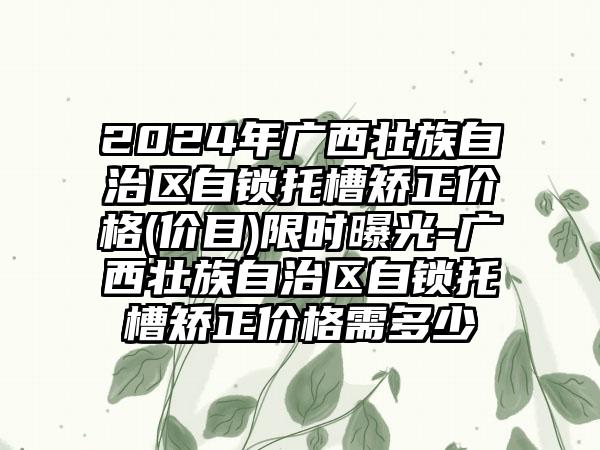 2024年广西壮族自治区自锁托槽矫正价格(价目)限时曝光-广西壮族自治区自锁托槽矫正价格需多少